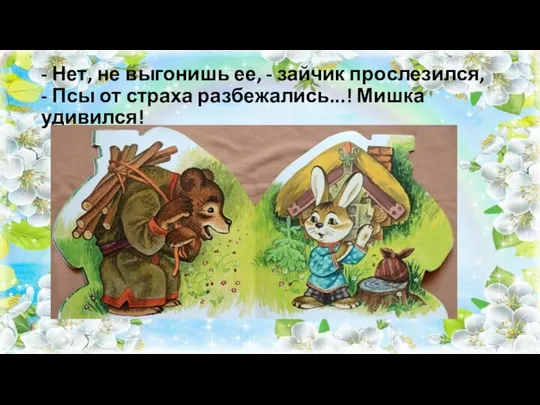 - Нет, не выгонишь ее, - зайчик прослезился,
- Псы от страха разбежались...! Мишка удивился!